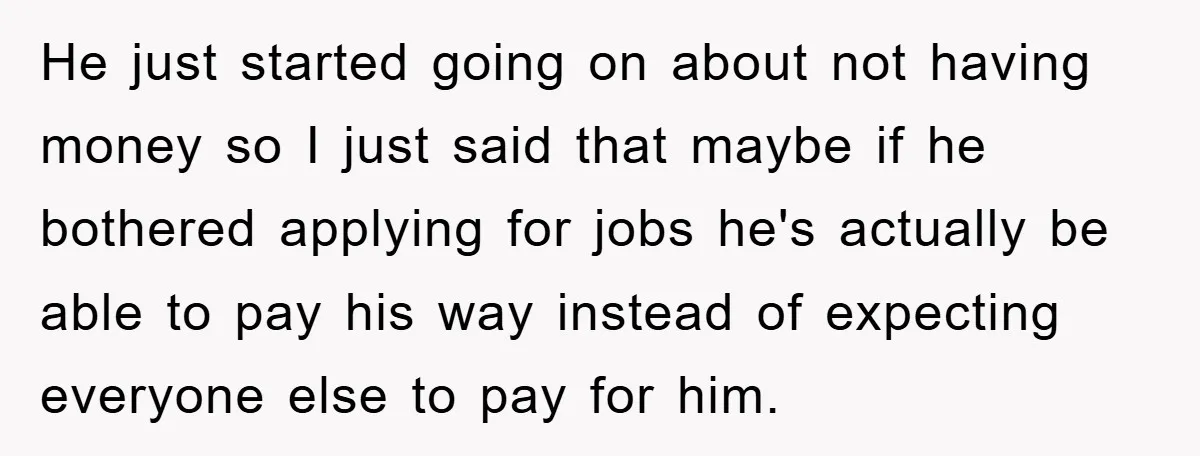 He just started going on about not having money so I just said that maybe if he bothered applying for jobs he's actually be able to pay his way instead of expecting everyone else to pay for him.